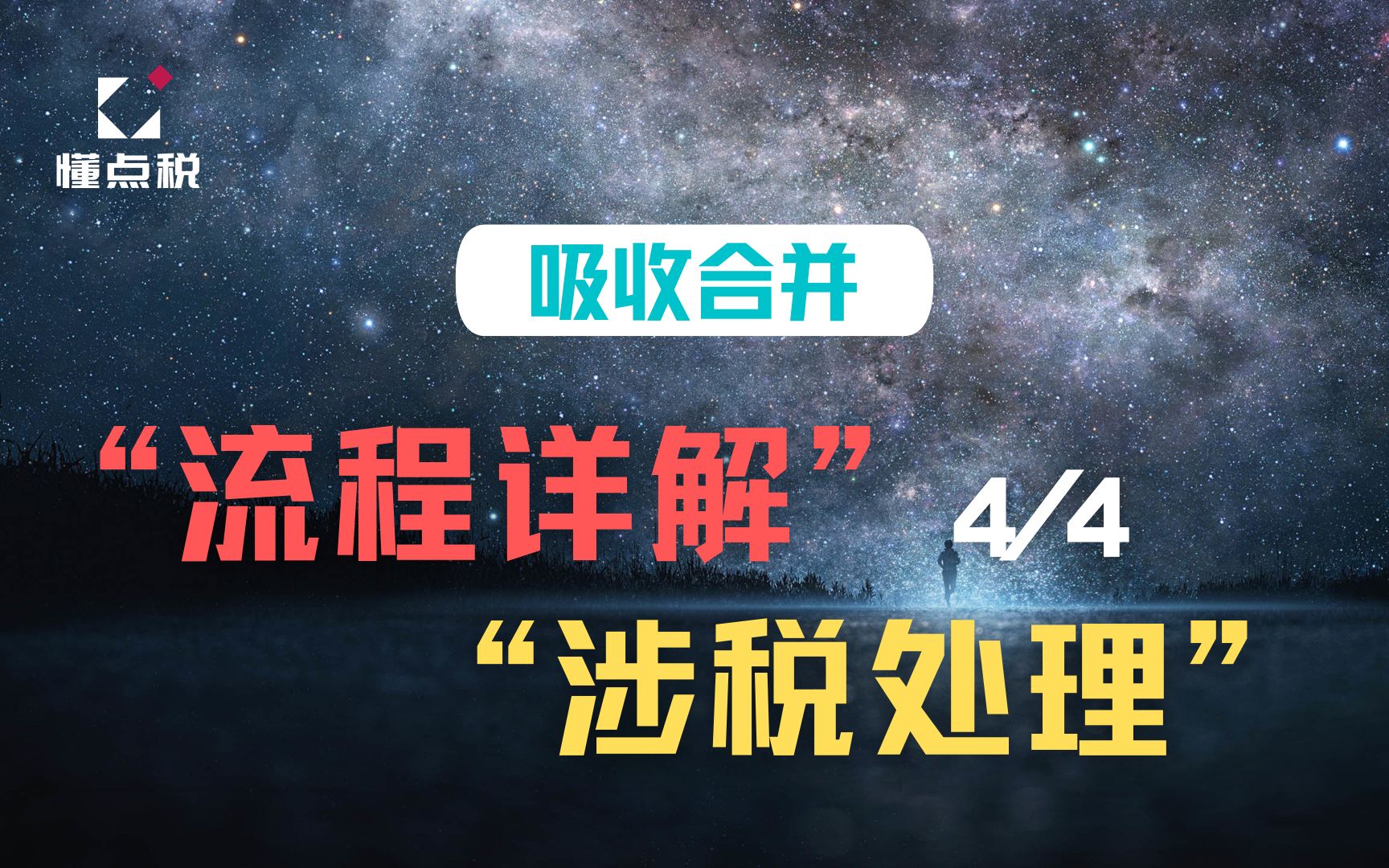 懂点税

吸收合并

“流程详解”

4/4

“涉税处理”